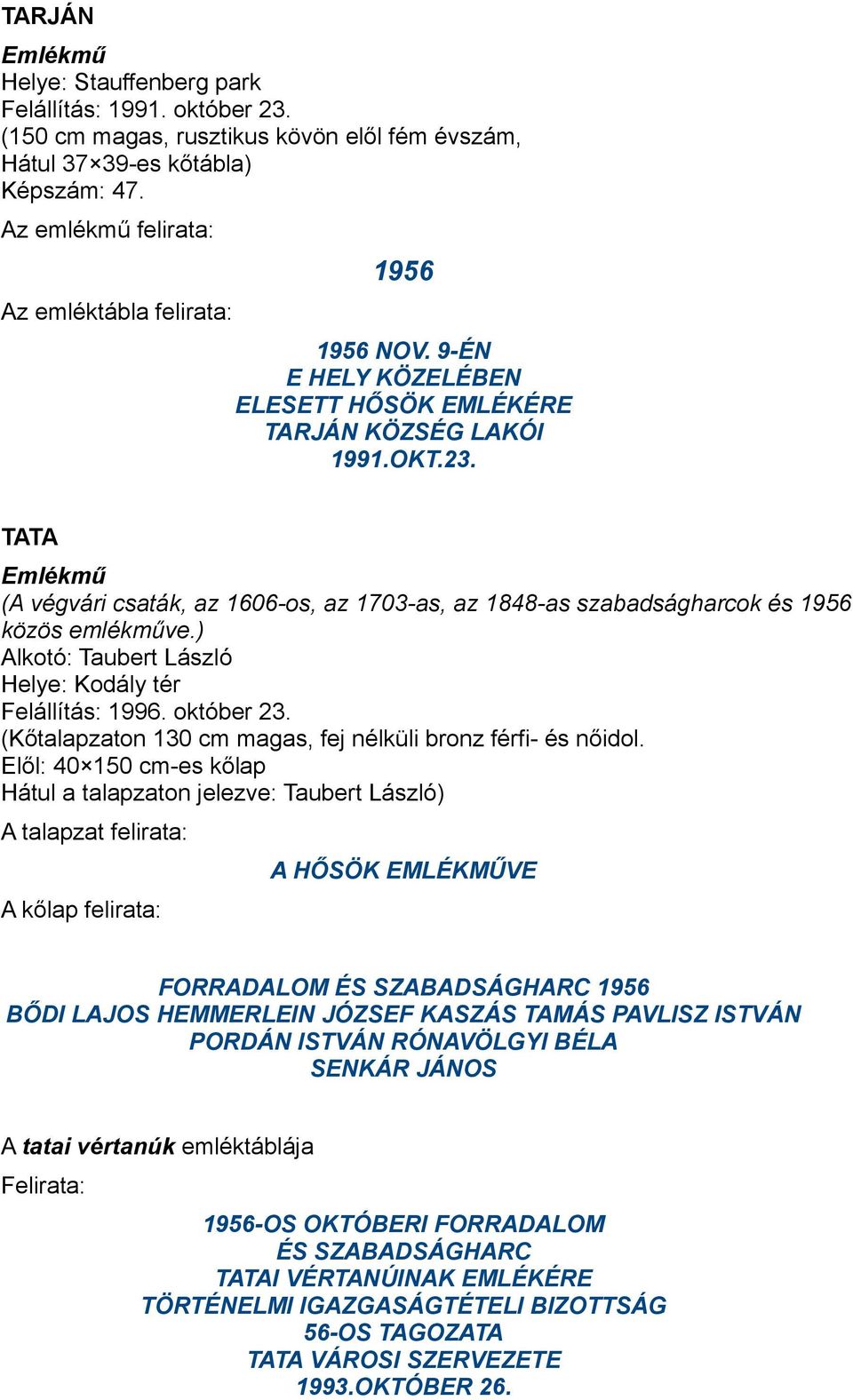 TARJÁN

Emlékmű
Helye: Stauffenberg park
Felállítás: 1991. október 23.
(150 cm magas, rusztikus kövön elől fém évszám, Hátul 37×39-es kőtábla)
Képszám: 47.

Az emlékmű felirata:

1956

Az emléktábla felirata:

1956 NOV. 9-ÉN
E HELY KÖZELÉBEN
ELESETT HŐSÖK EMLÉKÉRE
TARJÁN KÖZSÉG LAKÓI
1991.OKT.23.

TATA

Emlékmű
(A végvári csaták, az 1606-os, az 1703-as, az 1848-as szabadságharcok és 1956 közös emlékműve.)
Alkotó: Taubert László
Helye: Kodály tér
Felállítás: 1996. október 23.
(Kőtalapzaton 130 cm magas, fej nélküli bronz férfi- és nőidol.
Elől: 40×150 cm-es kőlap
Hátul a talapzaton jelezve: Taubert László)

A talapzat felirata:

A HŐSÖK EMLÉKMŰVE

A kőlap felirata:

FORRADALOM ÉS SZABADSÁGHARC 1956
BŐDI LAJOS HEMMERLEIN JÓZSEF KASZÁS TAMÁS PAVLISZ ISTVÁN
PORDÁN ISTVÁN RÓNAVÖLGYI BÉLA
SENKÁR JÁNOS

A tatai vértanúk emléktáblája

Felirata:

1956-OS OKTÓBERI FORRADALOM
ÉS SZABADSÁGHARC
TATAI VÉRTANÚINAK EMLÉKÉRE
TÖRTÉNELMI IGAZGASÁGTÉTELI BIZOTTSÁG
56-OS TAGOZATA
TATA VÁROSI SZERVEZETE
1993.OKTÓBER 26.